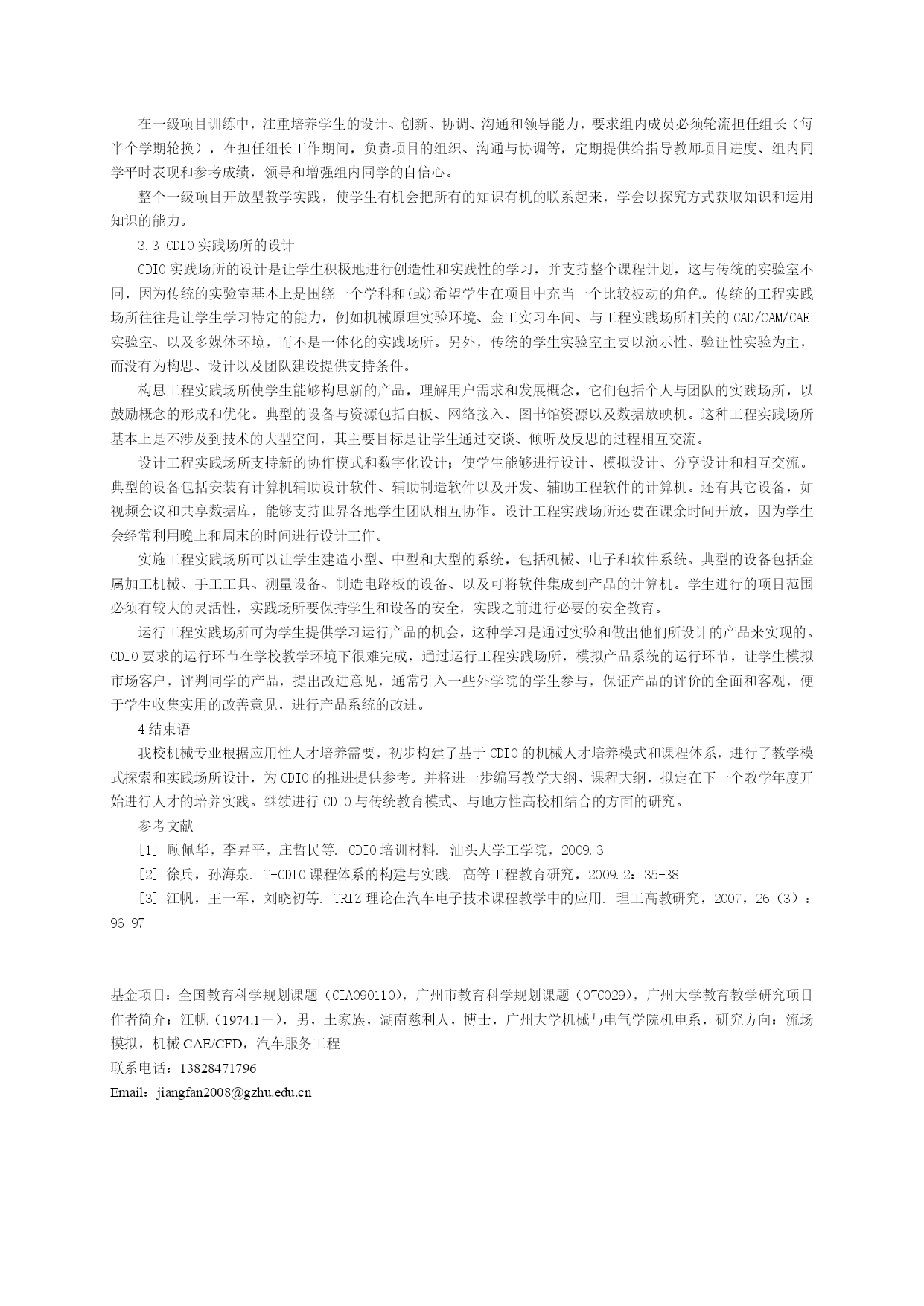 在一级项目训练中，注重培养学生的设计、创新、协调、沟通和领导能力，要求组内成员必须轮流担任组长（每半个学期轮换），在担任组长工作期间，负责项目的组织、沟通与协调等，定期提供给指导教师项目进度、组内同学平时表现和参考成绩，领导和增强组内同学的自信心。

整个一级项目开放型教学实践，使学生有机会把所有的知识有机的联系起来，学会以探究方式获取知识和运用知识的能力。

3.3 CDIO 实践场所的设计

CDIO 实践场所的设计是让学生积极地进行创造性和实践性的学习，并支持整个课程计划，这与传统的实验室不同，因为传统的实验室基本上是围绕一个学科和(或)希望学生在项目中充当一个比较被动的角色。传统的工程实践场所往往是让学生学习特定的能力，例如机械原理实验环境、金工实习车间、与工程实践场所相关的 CAD/CAM/CAE 实验室、以及多媒体环境，而不是一体化的实践场所。另外，传统的学生实验室主要以演示性、验证性实验为主，而没有为构思、设计以及团队建设提供支持条件。

构思工程实践场所使学生能够构思新的产品，理解用户需求和发展概念，它们包括个人与团队的实践场所，以鼓励概念的形成和优化。典型的设备与资源包括白板、网络接入、图书馆资源以及数据放映机。这种工程实践场所基本上是不涉及到技术的大型空间，其主要目标是让学生通过交谈、倾听及反思的过程相互交流。

设计工程实践场所支持新的协作模式和数字化设计；使学生能够进行设计、模拟设计、分享设计和相互交流。典型的设备包括安装有计算机辅助设计软件、辅助制造软件以及开发、辅助工程软件的计算机。还有其它设备，如视频会议和共享数据库，能够支持世界各地学生团队相互协作。设计工程实践场所还要在课余时间开放，因为学生会经常利用晚上和周末的时间进行设计工作。

实施工程实践场所可以让学生建造小型、中型和大型的系统，包括机械、电子和软件系统。典型的设备包括金属加工机械、手工工具、测量设备、制造电路板的设备、以及可将软件集成到产品的计算机。学生进行的项目范围必须有较大的灵活性，实践场所要保持学生和设备的安全，实践之前进行必要的安全教育。

运行工程实践场所可为学生提供学习运行产品的机会，这种学习是通过实验和做出他们所设计的产品来实现的。CDIO 要求的运行环节在学校教学环境下很难完成，通过运行工程实践场所，模拟产品系统的运行环节，让学生模拟市场客户，评判同学的产品，提出改进意见，通常引入一些外学院的学生参与，保证产品的评价的全面和客观，便于学生收集实用的改善意见，进行产品系统的改进。

4 结束语

我校机械专业根据应用性人才培养需要，初步构建了基于 CDIO 的机械人才培养模式和课程体系，进行了教学模式探索和实践场所设计，为 CDIO 的推进提供参考。并将进一步编写教学大纲、课程大纲，拟定在下一个教学年度开始进行人才的培养实践。继续进行 CDIO 与传统教育模式、与地方性高校相结合的方面的研究。

参考文献

[1] 顾佩华，李昇平，庄哲民等. CDIO 培训材料. 汕头大学工学院，2009.3

[2] 徐兵，孙海泉. T-CDIO 课程体系的构建与实践. 高等工程教育研究，2009.2：35-38

[3] 江帆，王一军，刘晓初等. TRIZ 理论在汽车电子技术课程教学中的应用. 理工高教研究，2007，26（3）：96-97

基金项目：全国教育科学规划课题（CIA090110），广州市教育科学规划课题（07C029），广州大学教育教学研究项目
作者简介：江帆（1974.1－），男，土家族，湖南慈利人，博士，广州大学机械与电气学院机电系，研究方向：流场模拟，机械 CAE/CFD，汽车服务工程
联系电话：13828471796
Email：jiangfan2008@gzhu.edu.cn